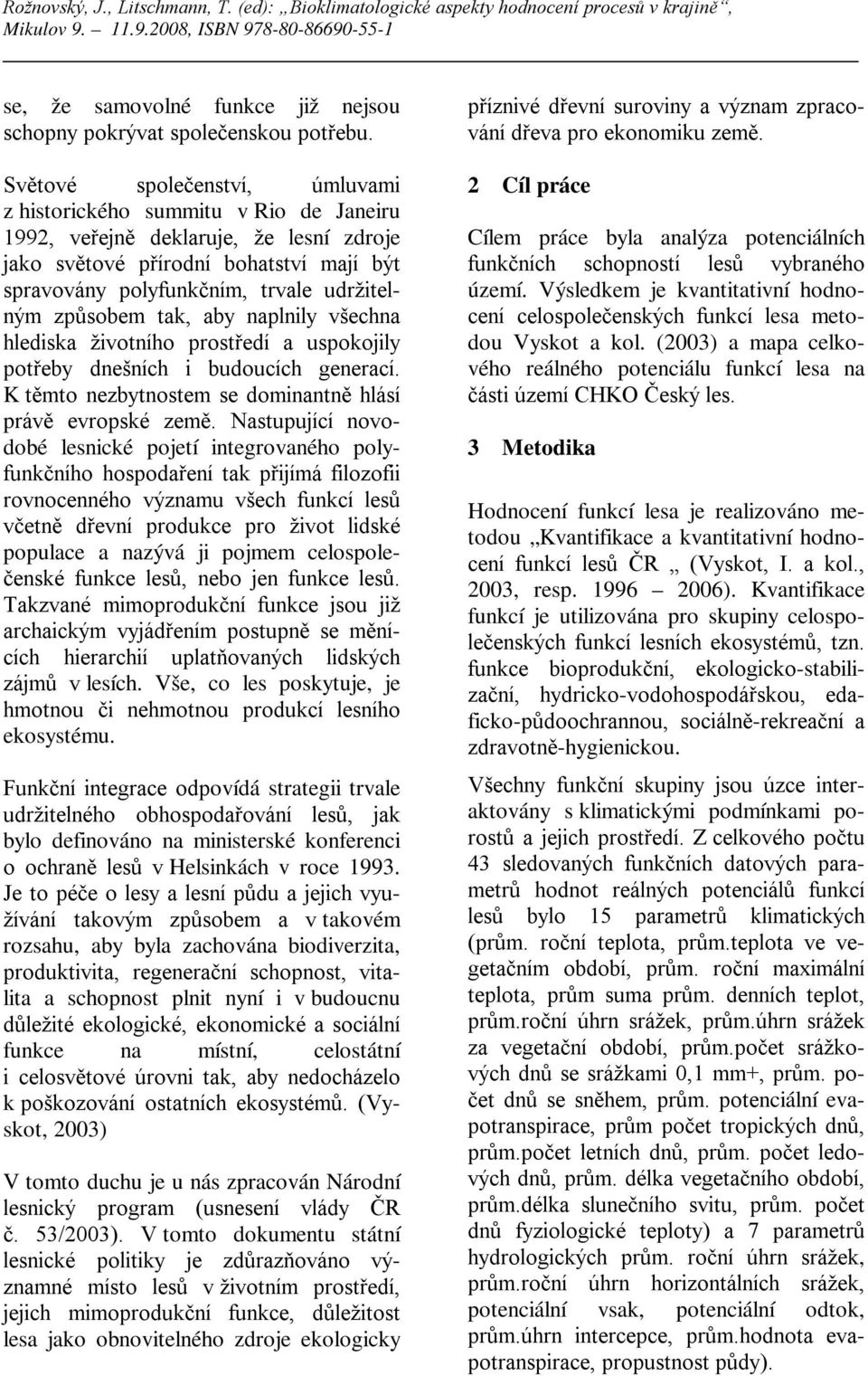 Rožnovský, J., Litschmann, T. (ed): „Bioklimatologické aspekty hodnocení procesů v krajině“, Mikulov 9. – 11.9.2008, ISBN 978-80-86690-55-1

se, že samovolné funkce již nejsou schopny pokrývat společenskou potřebu.

Světové společenství, úmluvami z historického summitu v Rio de Janeiru 1992, veřejně deklaruje, že lesní zdroje jako světové přírodní bohatství mají být spravovány polyfunkčním, trvale udržitelným způsobem tak, aby naplnily všechna hlediska životního prostředí a uspokojily potřeby dnešních i budoucích generací. K těmto nezbytnostem se dominantně hlásí právě evropské země. Nastupující novodobé lesnické pojetí integrovaného polyfunkčního hospodaření tak přijímá filozofii rovnocenného významu všech funkcí lesů včetně dřevní produkce pro život lidské populace a nazývá ji pojmem celospolečenské funkce lesů, nebo jen funkce lesů. Takzvané mimoprodukční funkce jsou již archaickým vyjádřením postupně se měnících hierarchií uplatňovaných lidských zájmů v lesích. Vše, co les poskytuje, je hmotnou či nehmotnou produkcí lesního ekosystému.

Funkční integrace odpovídá strategii trvale udržitelného obhospodařování lesů, jak bylo definováno na ministerské konferenci o ochraně lesů v Helsinkách v roce 1993. Je to péče o lesy a lesní půdu a jejich využívání takovým způsobem a v takovém rozsahu, aby byla zachována biodiverzita, produktivita, regenerační schopnost, vitalita a schopnost plnit nyní i v budoucnu důležité ekologické, ekonomické a sociální funkce na místní, celostátní i celosvětové úrovni tak, aby nedocházelo k poškozování ostatních ekosystémů. (Vyskot, 2003)

V tomto duchu je u nás zpracován Národní lesnický program (usnesení vlády ČR č. 53/2003). V tomto dokumentu státní lesnické politiky je zdůrazňováno významné místo lesů v životním prostředí, jejich mimoprodukční funkce, důležitost lesa jako obnovitelného zdroje ekologicky příznivé dřevní suroviny a význam zpracování dřeva pro ekonomiku země.

2 Cíl práce

Cílem práce byla analýza potenciálních funkčních schopností lesů vybraného území. Výsledkem je kvantitativní hodnocení celospolečenských funkcí lesa metodou Vyskot a kol. (2003) a mapa celkového reálného potenciálu funkcí lesa na části území CHKO Český les.

3 Metodika

Hodnocení funkcí lesa je realizováno metodou „Kvantifikace a kvantitativní hodnocení funkcí lesů ČR „ (Vyskot, I. a kol., 2003, resp. 1996 – 2006). Kvantifikace funkcí je utilizována pro skupiny celospolečenských funkcí lesních ekosystémů, tzn. funkce bioprodukční, ekologicko-stabilizační, hydricko-vodohospodářskou, edaficko-půdoochrannou, sociálně-rekreační a zdravotně-hygienickou.

Všechny funkční skupiny jsou úzce interaktovány s klimatickými podmínkami porostů a jejich prostředí. Z celkového počtu 43 sledovaných funkčních datových parametrů hodnot reálných potenciálů funkcí lesů bylo 15 parametrů klimatických (prům. roční teplota, prům.teplota ve vegetačním období, prům. roční maximální teplota, prům suma prům. denních teplot, prům.roční úhrn srážek, prům.úhrn srážek za vegetační období, prům.počet srážkových dnů se srážkami 0,1 mm+, prům. počet dnů se sněhem, prům. potenciální evapotranspirace, prům počet tropických dnů, prům.počet letních dnů, prům. počet ledových dnů, prům. délka vegetačního období, prům.délka slunečního svitu, prům. počet dnů fyziologické teploty) a 7 parametrů hydrologických prům. roční úhrn srážek, prům.roční úhrn horizontálních srážek, potenciální vsak, potenciální odtok, prům.úhrn intercepce, prům.hodnota evapotranspirace, propustnost půdy).